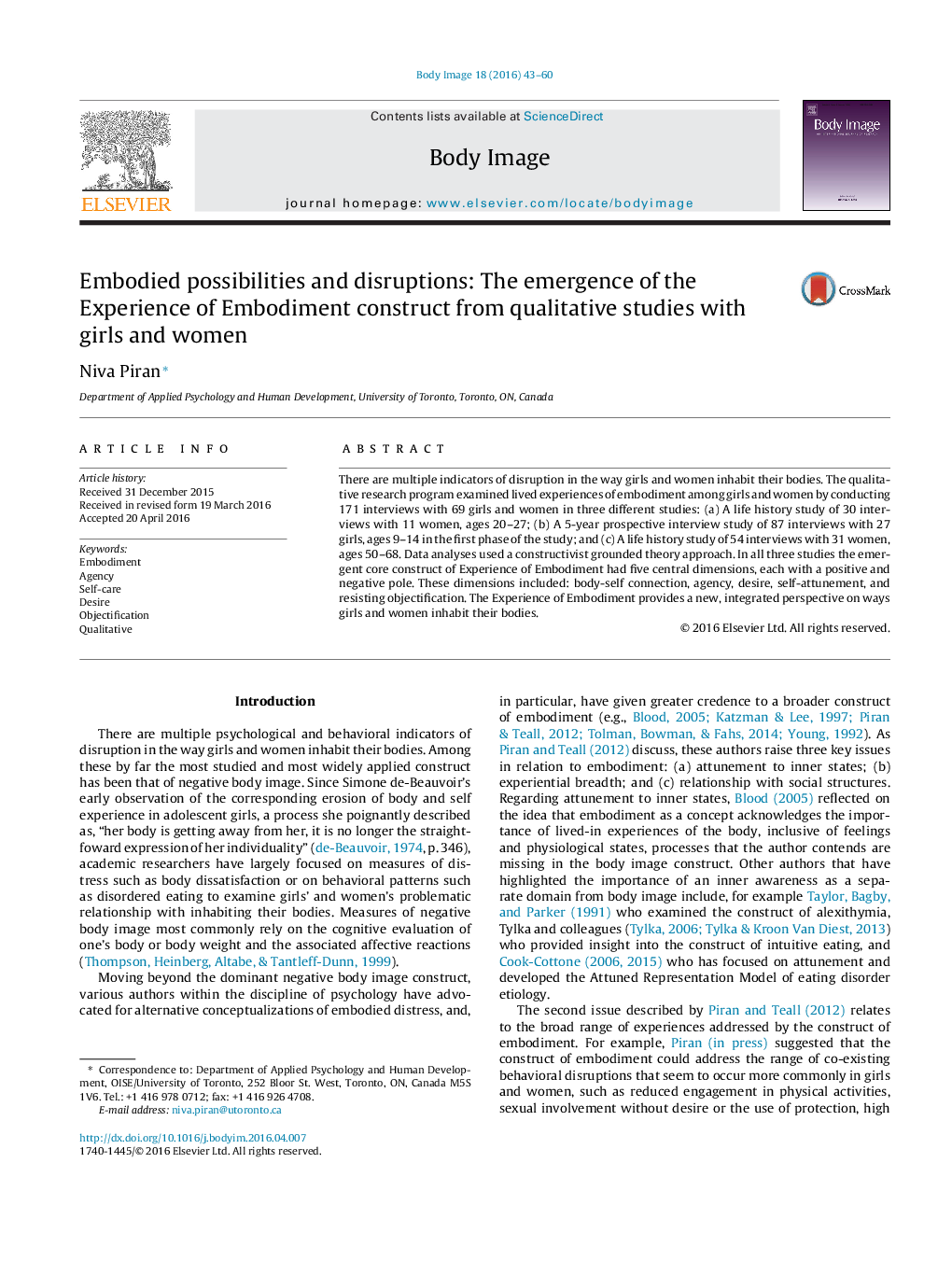 Body Image 18 (2016) 43–60

ELSEVIER

Contents lists available at ScienceDirect

Body Image

journal homepage: www.elsevier.com/locate/bodyimage

Body Image

Embodied possibilities and disruptions: The emergence of the Experience of Embodiment construct from qualitative studies with girls and women

CrossMark

Niva Piran*

Department of Applied Psychology and Human Development, University of Toronto, Toronto, ON, Canada

ARTICLE INFO

Article history:
Received 31 December 2015
Received in revised form 19 March 2016
Accepted 20 April 2016

Keywords:
Embodiment
Agency
Self-care
Desire
Objectification
Qualitative

ABSTRACT

There are multiple indicators of disruption in the way girls and women inhabit their bodies. The qualitative research program examined lived experiences of embodiment among girls and women by conducting 171 interviews with 69 girls and women in three different studies: (a) A life history study of 30 interviews with 11 women, ages 20–27; (b) A 5-year prospective interview study of 87 interviews with 27 girls, ages 9–14 in the first phase of the study; and (c) A life history study of 54 interviews with 31 women, ages 50–68. Data analyses used a constructivist grounded theory approach. In all three studies the emergent core construct of Experience of Embodiment had five central dimensions, each with a positive and negative pole. These dimensions included: body-self connection, agency, desire, self-attunement, and resisting objectification. The Experience of Embodiment provides a new, integrated perspective on ways girls and women inhabit their bodies.

© 2016 Elsevier Ltd. All rights reserved.

Introduction

There are multiple psychological and behavioral indicators of disruption in the way girls and women inhabit their bodies. Among these by far the most studied and most widely applied construct has been that of negative body image. Since Simone de-Beauvoir's early observation of the corresponding erosion of body and self experience in adolescent girls, a process she poignantly described as, "her body is getting away from her, it is no longer the straightfoward expression of her individuality" (de-Beauvoir, 1974, p. 346), academic researchers have largely focused on measures of distress such as body dissatisfaction or on behavioral patterns such as disordered eating to examine girls' and women's problematic relationship with inhabiting their bodies. Measures of negative body image most commonly rely on the cognitive evaluation of one's body or body weight and the associated affective reactions (Thompson, Heinberg, Altabe, & Tantleff-Dunn, 1999).

Moving beyond the dominant negative body image construct, various authors within the discipline of psychology have advocated for alternative conceptualizations of embodied distress, and,

* Correspondence to: Department of Applied Psychology and Human Development, OISE/University of Toronto, 252 Bloor St. West, Toronto, ON, Canada M5S 1V6. Tel.: +1 416 978 0712; fax: +1 416 926 4708.
E-mail address: niva.piran@utoronto.ca

http://dx.doi.org/10.1016/j.bodyim.2016.04.007
1740-1445/© 2016 Elsevier Ltd. All rights reserved.

in particular, have given greater credence to a broader construct of embodiment (e.g., Blood, 2005; Katzman & Lee, 1997; Piran & Teall, 2012; Tolman, Bowman, & Fahs, 2014; Young, 1992). As Piran and Teall (2012) discuss, these authors raise three key issues in relation to embodiment: (a) attunement to inner states; (b) experiential breadth; and (c) relationship with social structures. Regarding attunement to inner states, Blood (2005) reflected on the idea that embodiment as a concept acknowledges the importance of lived-in experiences of the body, inclusive of feelings and physiological states, processes that the author contends are missing in the body image construct. Other authors that have highlighted the importance of an inner awareness as a separate domain from body image include, for example Taylor, Bagby, and Parker (1991) who examined the construct of alexithymia, Tylka and colleagues (Tylka, 2006; Tylka & Kroon Van Diest, 2013) who provided insight into the construct of intuitive eating, and Cook-Cottone (2006, 2015) who has focused on attunement and developed the Attuned Representation Model of eating disorder etiology.

The second issue described by Piran and Teall (2012) relates to the broad range of experiences addressed by the construct of embodiment. For example, Piran (in press) suggested that the construct of embodiment could address the range of co-existing behavioral disruptions that seem to occur more commonly in girls and women, such as reduced engagement in physical activities, sexual involvement without desire or the use of protection, high